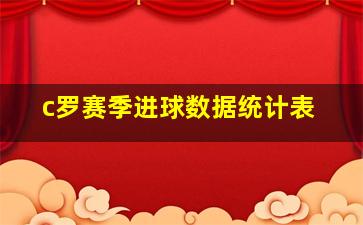 c罗赛季进球数据统计表